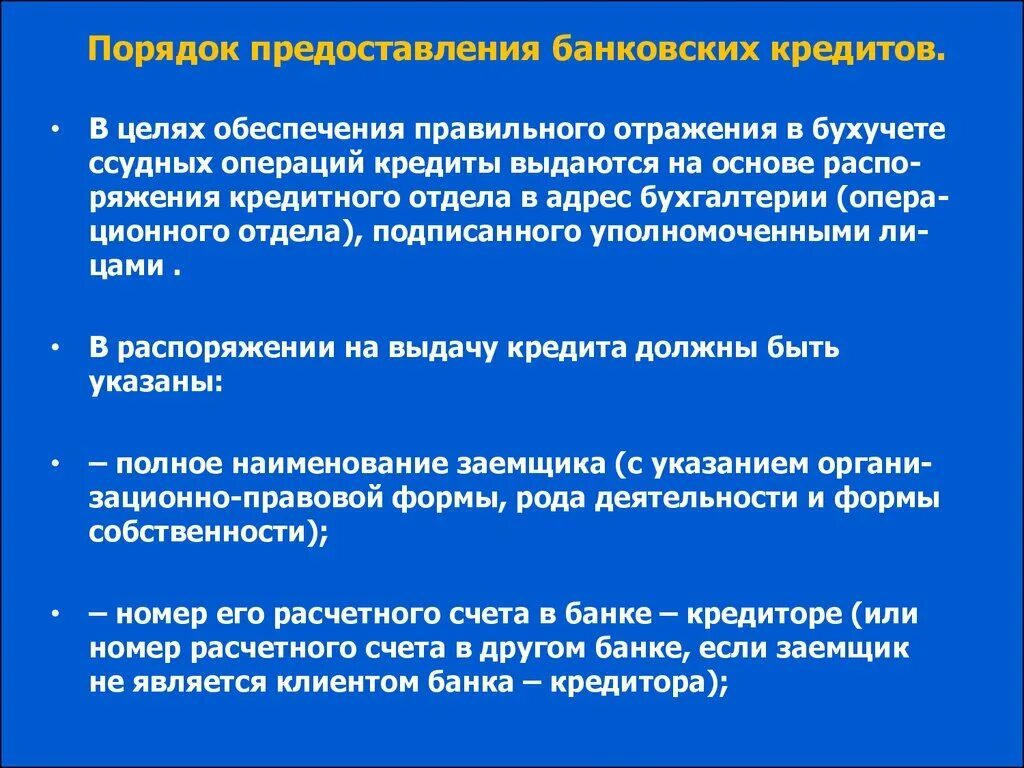 Порядок предоставления банковских кредитов.

• В целях обеспечения правильного отражения в бухучете ссудных операций кредиты выдаются на основе распоряжения кредитного отдела в адрес бухгалтерии (операционного отдела), подписанного уполномоченными лицами .

• В распоряжении на выдачу кредита должны быть указаны:

• – полное наименование заемщика (с указанием организационно-правовой формы, рода деятельности и формы собственности);

• – номер его расчетного счета в банке – кредиторе (или номер расчетного счета в другом банке, если заемщик не является клиентом банка – кредитора);